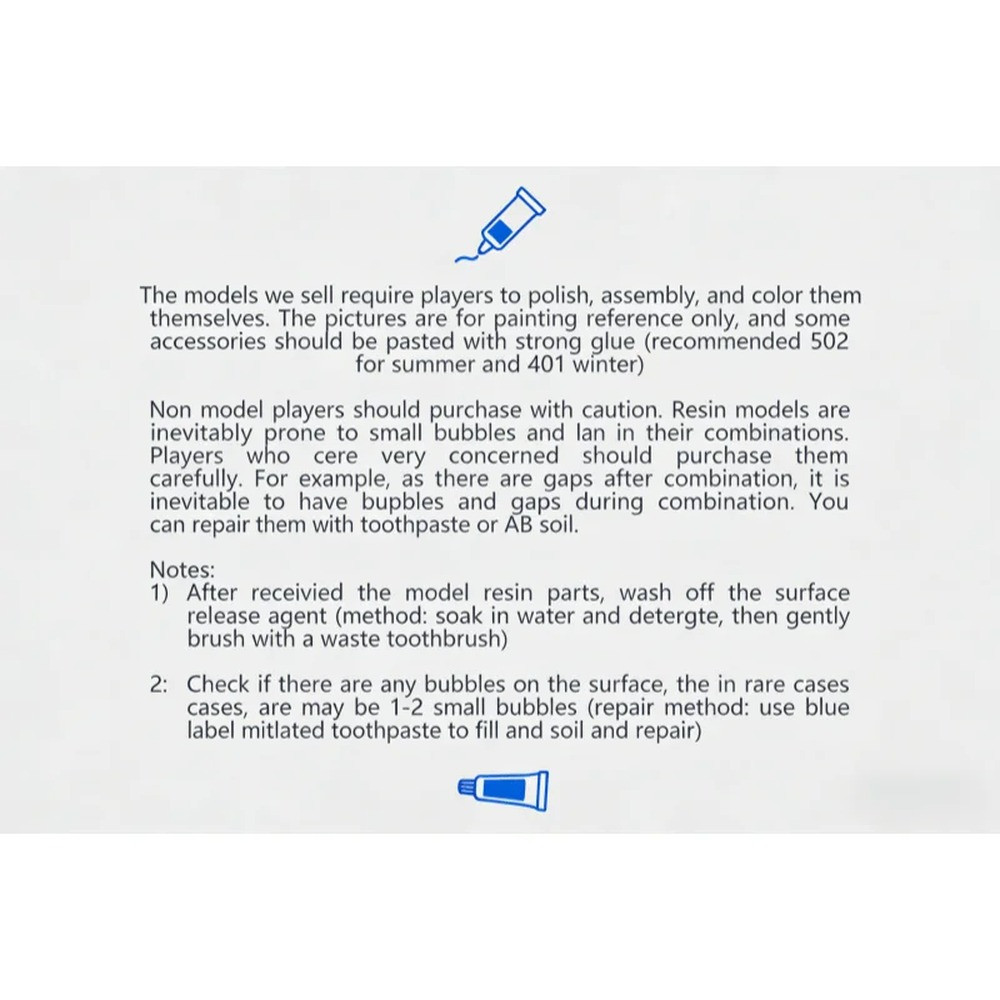 The models we sell require players to polish, assembly, and color them themselves. The pictures are for painting reference only, and some accessories should be pasted with strong glue (recommended 502 for summer and 401 winter)

Non model players should purchase with caution. Resin models are inevitably prone to small bubbles and lan in their combinations. Players who cere very concerned should purchase them carefully. For example, as there are gaps after combination, it is inevitable to have bupbles and gaps during combination. You can repair them with toothpaste or AB soil.

Notes:
1) After receivied the model resin parts, wash off the surface release agent (method: soak in water and detergte, then gently brush with a waste toothbrush)

2: Check if there are any bubbles on the surface, the in rare cases cases, are may be 1-2 small bubbles (repair method: use blue label mitlated toothpaste to fill and soil and repair)